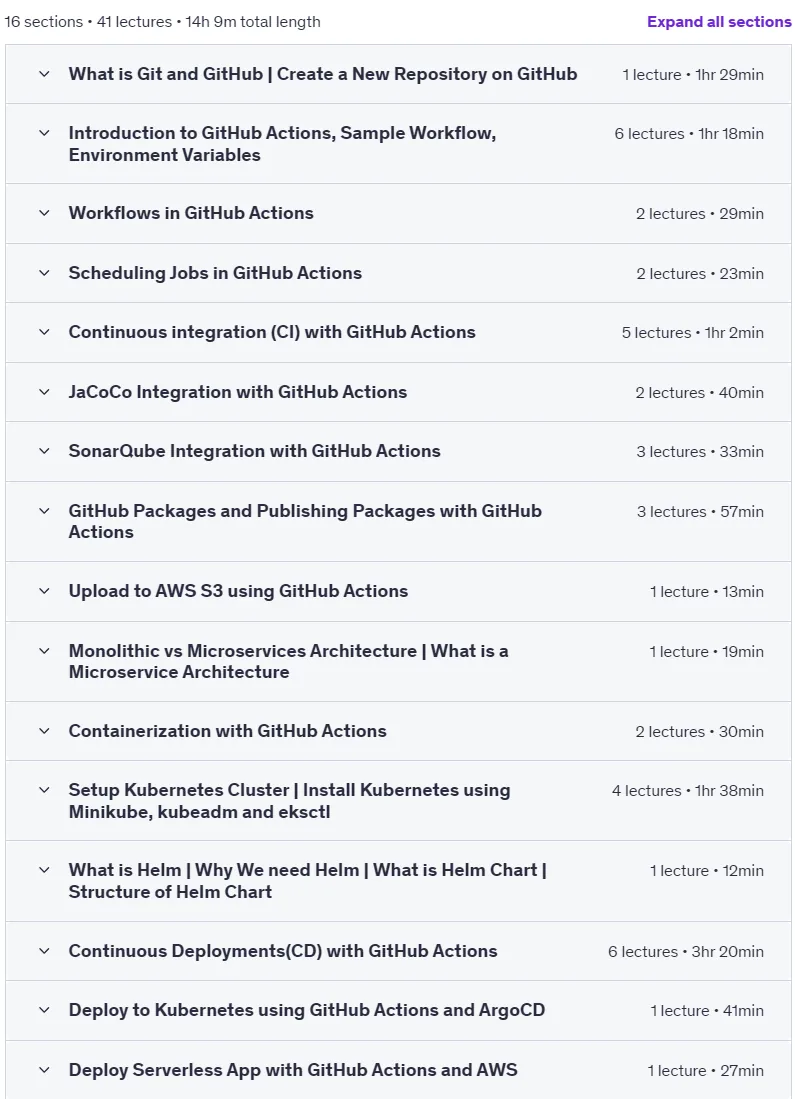 16 sections • 41 lectures • 14h 9m total length

Expand all sections

What is Git and GitHub | Create a New Repository on GitHub
1 lecture • 1hr 29min

Introduction to GitHub Actions, Sample Workflow, Environment Variables
6 lectures • 1hr 18min

Workflows in GitHub Actions
2 lectures • 29min

Scheduling Jobs in GitHub Actions
2 lectures • 23min

Continuous integration (CI) with GitHub Actions
5 lectures • 1hr 2min

JaCoCo Integration with GitHub Actions
2 lectures • 40min

SonarQube Integration with GitHub Actions
3 lectures • 33min

GitHub Packages and Publishing Packages with GitHub Actions
3 lectures • 57min

Upload to AWS S3 using GitHub Actions
1 lecture • 13min

Monolithic vs Microservices Architecture | What is a Microservice Architecture
1 lecture • 19min

Containerization with GitHub Actions
2 lectures • 30min

Setup Kubernetes Cluster | Install Kubernetes using Minikube, kubeadm and eksctl
4 lectures • 1hr 38min

What is Helm | Why We need Helm | What is Helm Chart | Structure of Helm Chart
1 lecture • 12min

Continuous Deployments(CD) with GitHub Actions
6 lectures • 3hr 20min

Deploy to Kubernetes using GitHub Actions and ArgoCD
1 lecture • 41min

Deploy Serverless App with GitHub Actions and AWS
1 lecture • 27min